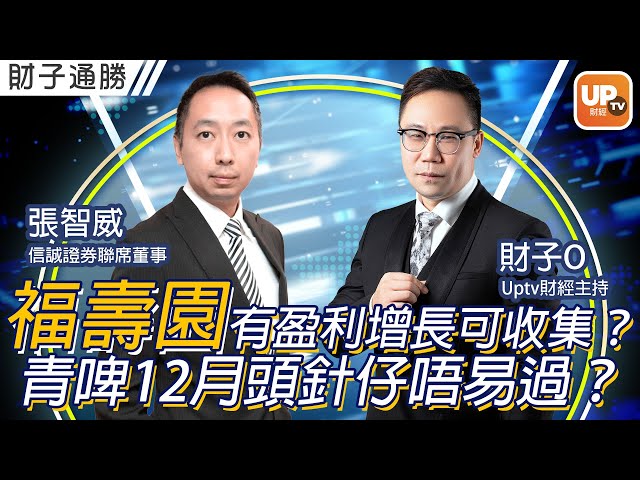 財子通勝

UP TV 財經

張智威
信誠證券聯席董事

財子O
Uptv財經主持

福壽園有盈利增長可收集？
青啤12月頭針仔唔易過？